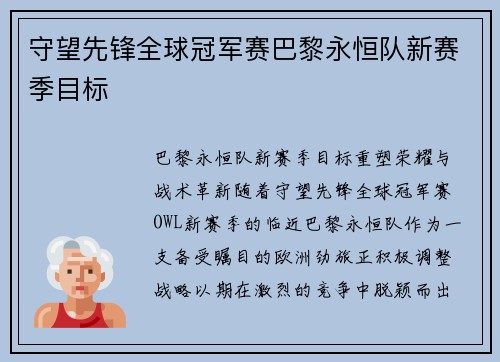 守望先锋全球冠军赛巴黎永恒队新赛季目标

巴黎永恒队新赛季目标重塑荣耀与战术革新随着守望先锋全球冠军赛OWL新赛季的临近巴黎永恒队作为一支备受瞩目的欧洲劲旅正积极调整战略以期在激烈的竞争中脱颖而出